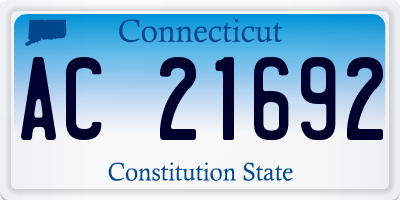 Connecticut

AC 21692

Constitution State